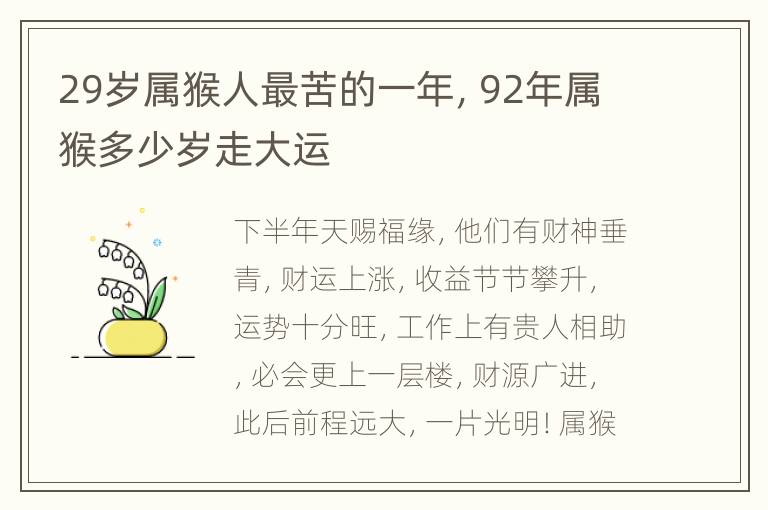 29岁属猴人最苦的一年, 92年属猴多少岁走大运

下半年天赐福缘, 他们有财神垂青, 财运上涨, 收益节节攀升, 运势十分旺, 工作上有贵人相助, 必会更上一层楼, 财源广进, 此后前程远大, 一片光明! 属猴